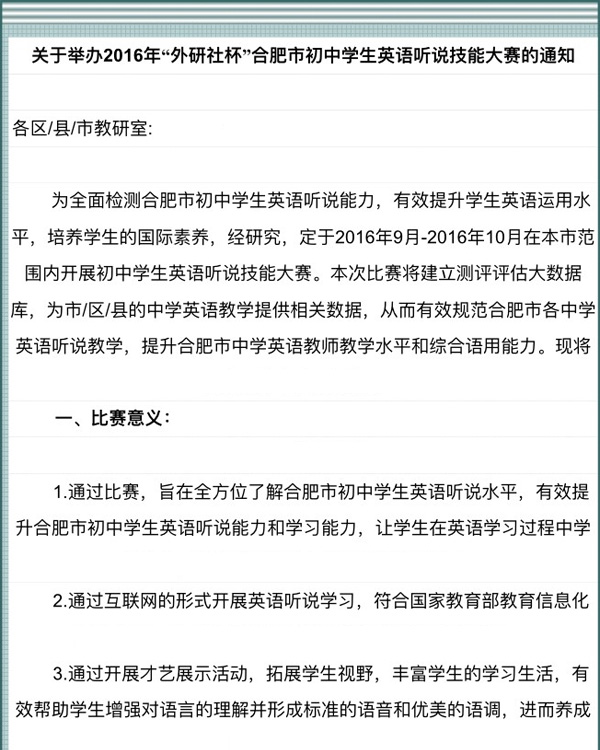 关于举办2016年“外研社杯”合肥市初中学生英语听说技能大赛的通知

各区/县/市教研室:

为全面检测合肥市初中学生英语听说能力，有效提升学生英语运用水平，培养学生的国际素养，经研究，定于2016年9月-2016年10月在本市范围内开展初中学生英语听说技能大赛。本次比赛将建立测评评估大数据库，为市/区/县的中学英语教学提供相关数据，从而有效规范合肥市各中学英语听说教学，提升合肥市中学英语教师教学水平和综合语用能力。现将

一、比赛意义：

1.通过比赛，旨在全方位了解合肥市初中学生英语听说水平，有效提升合肥市初中学生英语听说能力和学习能力，让学生在英语学习过程中学

2.通过互联网的形式开展英语听说学习，符合国家教育部教育信息化

3.通过开展才艺展示活动，拓展学生视野，丰富学生的学习生活，有效帮助学生增强对语言的理解并形成标准的语音和优美的语调，进而养成